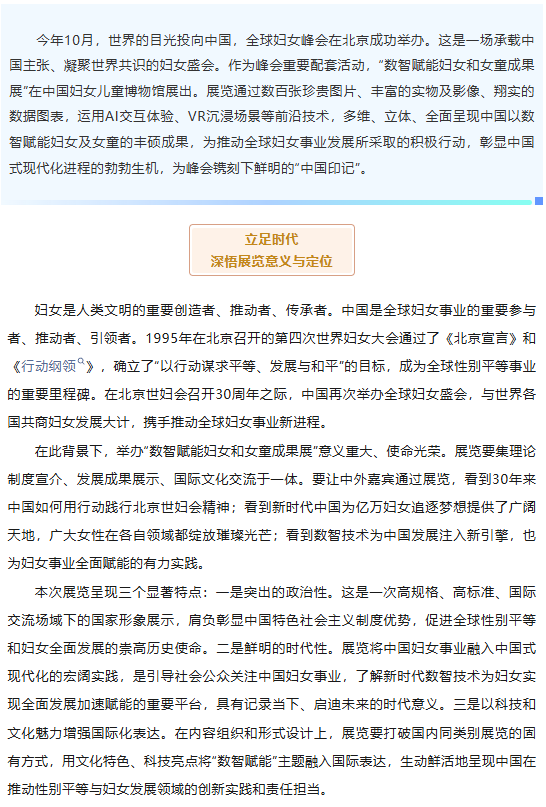 今年10月，世界的目光投向中国，全球妇女峰会在北京成功举办。这是一场承载中国主张、凝聚世界共识的妇女盛会。作为峰会重要配套活动，“数智赋能妇女和女童成果展”在中国妇女儿童博物馆展出。展览通过数百张珍贵图片、丰富的实物及影像、翔实的数据图表，运用AI交互体验、VR沉浸场景等前沿技术，多维、立体、全面呈现中国以数智赋能妇女及女童的丰硕成果，为推动全球妇女事业发展所采取的积极行动，彰显中国式现代化进程的勃勃生机，为峰会镌刻下鲜明的“中国印记”。

立足时代
深悟展览意义与定位

妇女是人类文明的重要创造者、推动者、传承者。中国是全球妇女事业的重要参与者、推动者、引领者。1995年在北京召开的第四次世界妇女大会通过了《北京宣言》和《行动纲领》，确立了“以行动谋求平等、发展与和平”的目标，成为全球性别平等事业的重要里程碑。在北京世妇会召开30周年之际，中国再次举办全球妇女盛会，与世界各国共商妇女发展大计，携手推动全球妇女事业新进程。

在此背景下，举办“数智赋能妇女和女童成果展”意义重大、使命光荣。展览要集理论制度宣介、发展成果展示、国际文化交流于一体。要让中外嘉宾通过展览，看到30年来中国如何用行动践行北京世妇会精神；看到新时代中国为亿万妇女追逐梦想提供了广阔天地，广大女性在各自领域都绽放璀璨光芒；看到数智技术为中国发展注入新引擎，也为妇女事业全面赋能的有力实践。

本次展览呈现三个显著特点：一是突出的政治性。这是一次高规格、高标准、国际交流场域下的国家形象展示，肩负彰显中国特色社会主义制度优势，促进全球性别平等和妇女全面发展的崇高历史使命。二是鲜明的时代性。展览将中国妇女事业融入中国式现代化的宏阔实践，是引导社会公众关注中国妇女事业，了解新时代数智技术为妇女实现全面发展加速赋能的重要平台，具有记录当下、启迪未来的时代意义。三是以科技和文化魅力增强国际化表达。在内容组织和形式设计上，展览要打破国内同类别展览的固有方式，用文化特色、科技亮点将“数智赋能”主题融入国际表达，生动鲜活地呈现中国在推动性别平等与妇女发展领域的创新实践和责任担当。